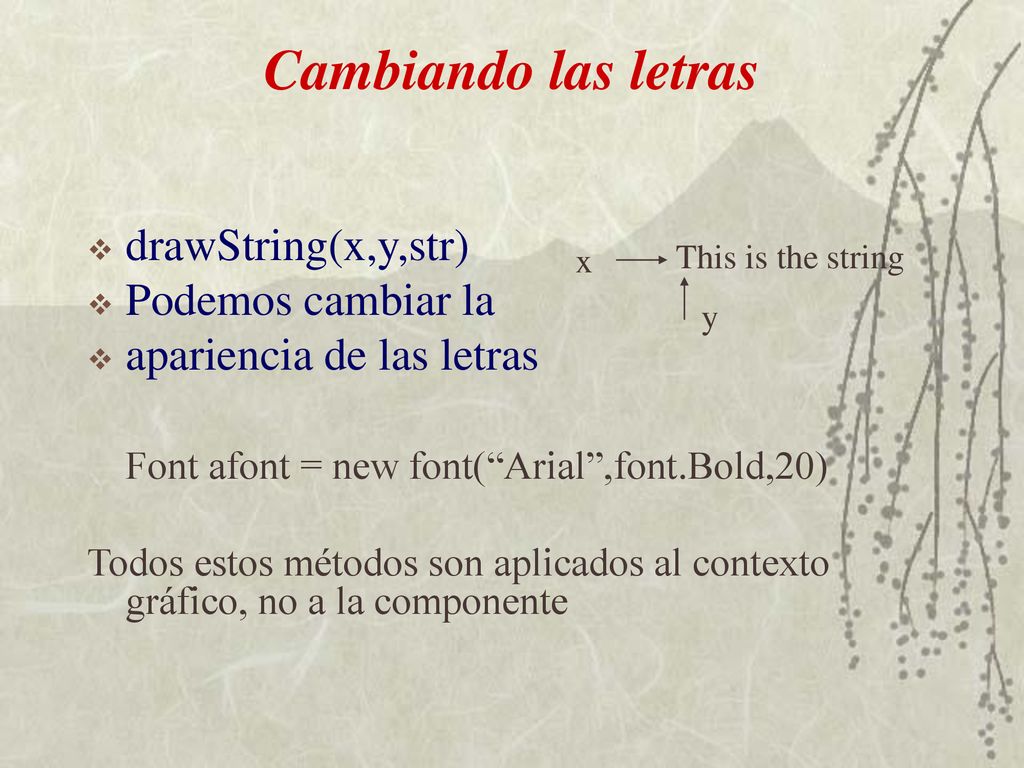 Cambiando las letras

drawString(x,y,str)
Podemos cambiar la
apariencia de las letras

x This is the string
y

Font afont = new font(“Arial”,font.Bold,20)

Todos estos métodos son aplicados al contexto gráfico, no a la componente